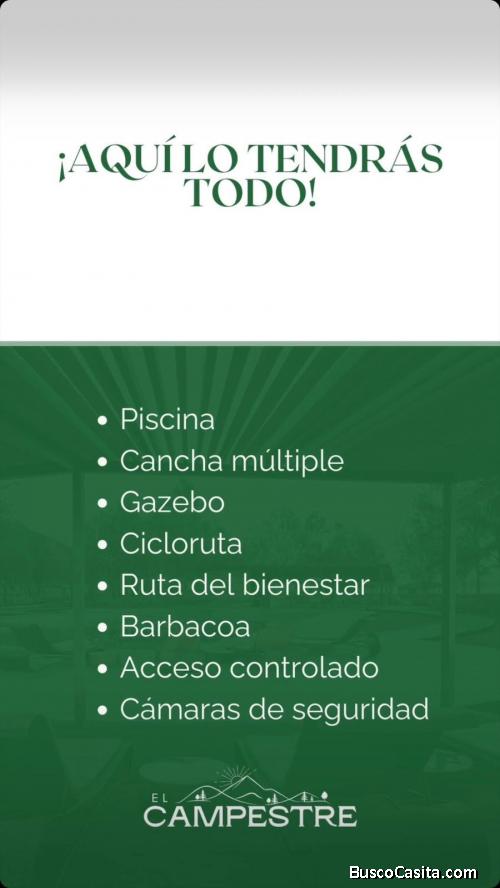 ¡AQUÍ LO TENDRÁS TODO!

• Piscina
• Cancha múltiple
• Gazebo
• Cicloruta
• Ruta del bienestar
• Barbacoa
• Acceso controlado
• Cámaras de seguridad

EL
CAMPESTRE

BuscoCasita.com